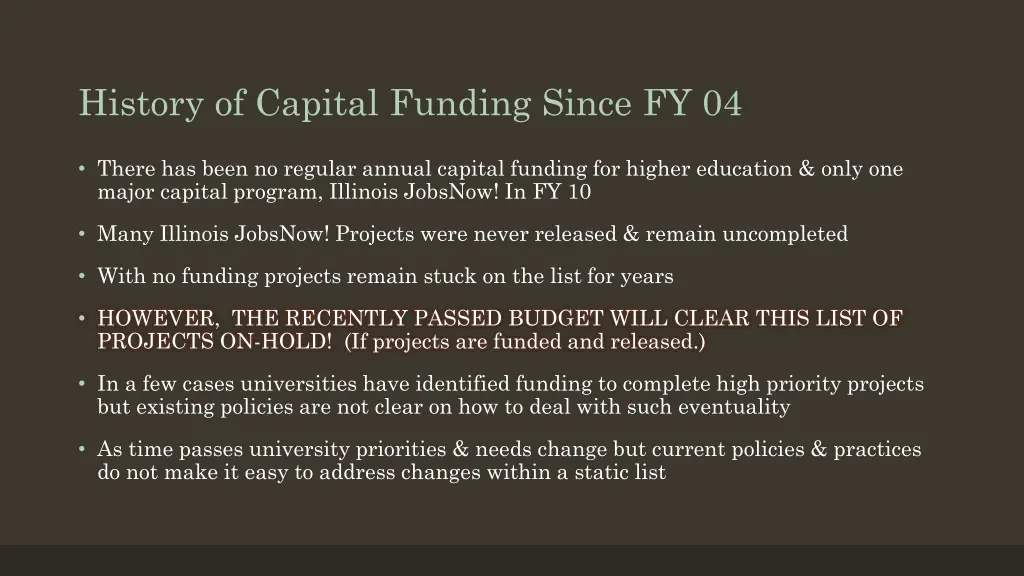 History of Capital Funding Since FY 04

• There has been no regular annual capital funding for higher education & only one major capital program, Illinois JobsNow! In FY 10

• Many Illinois JobsNow! Projects were never released & remain uncompleted

• With no funding projects remain stuck on the list for years

• HOWEVER, THE RECENTLY PASSED BUDGET WILL CLEAR THIS LIST OF PROJECTS ON-HOLD! (If projects are funded and released.)

• In a few cases universities have identified funding to complete high priority projects but existing policies are not clear on how to deal with such eventuality

• As time passes university priorities & needs change but current policies & practices do not make it easy to address changes within a static list